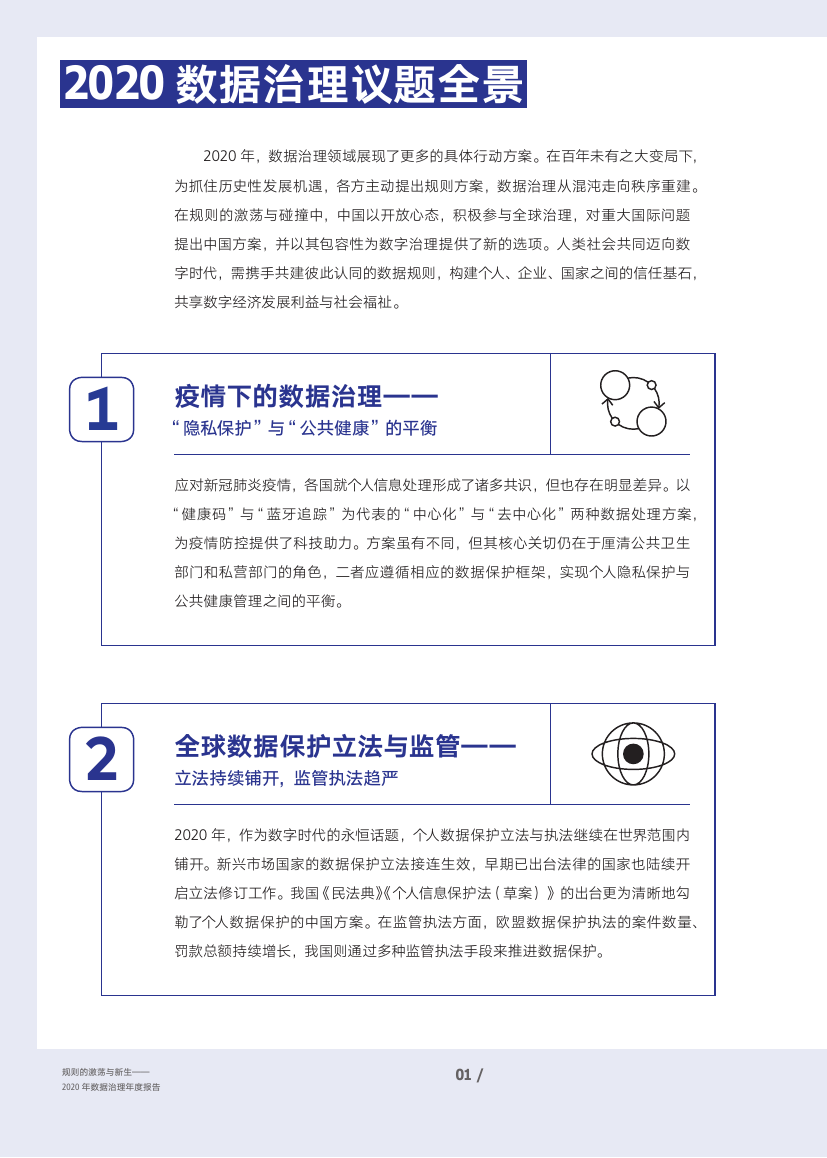 2020 数据治理议题全景

2020 年，数据治理领域展现了更多的具体行动方案。在百年未有之大变局下，为抓住历史性发展机遇，各方主动提出规则方案，数据治理从混沌走向秩序重建。在规则的激荡与碰撞中，中国以开放心态，积极参与全球治理，对重大国际问题提出中国方案，并以其包容性为数字治理提供了新的选项。人类社会共同迈向数字时代，需携手共建彼此认同的数据规则，构建个人、企业、国家之间的信任基石，共享数字经济发展利益与社会福祉。

1

疫情下的数据治理——
“隐私保护”与“公共健康”的平衡

应对新冠肺炎疫情，各国就个人信息处理形成了诸多共识，但也存在明显差异。以“健康码”与“蓝牙追踪”为代表的“中心化”与“去中心化”两种数据处理方案，为疫情防控提供了科技助力。方案虽有不同，但其核心关切仍在于厘清公共卫生部门和私营部门的角色，二者应遵循相应的数据保护框架，实现个人隐私保护与公共健康管理之间的平衡。

2

全球数据保护立法与监管——
立法持续铺开，监管执法趋严

2020 年，作为数字时代的永恒话题，个人数据保护立法与执法继续在世界范围内铺开。新兴市场国家的数据保护立法接连生效，早期已出台法律的国家也陆续开启立法修订工作。我国《民法典》《个人信息保护法（草案）》的出台更为清晰地勾勒了个人数据保护的中国方案。在监管执法方面，欧盟数据保护执法的案件数量、罚款总额持续增长，我国则通过多种监管执法手段来推进数据保护。

规则的激荡与新生——
2020 年数据治理年度报告

01 /